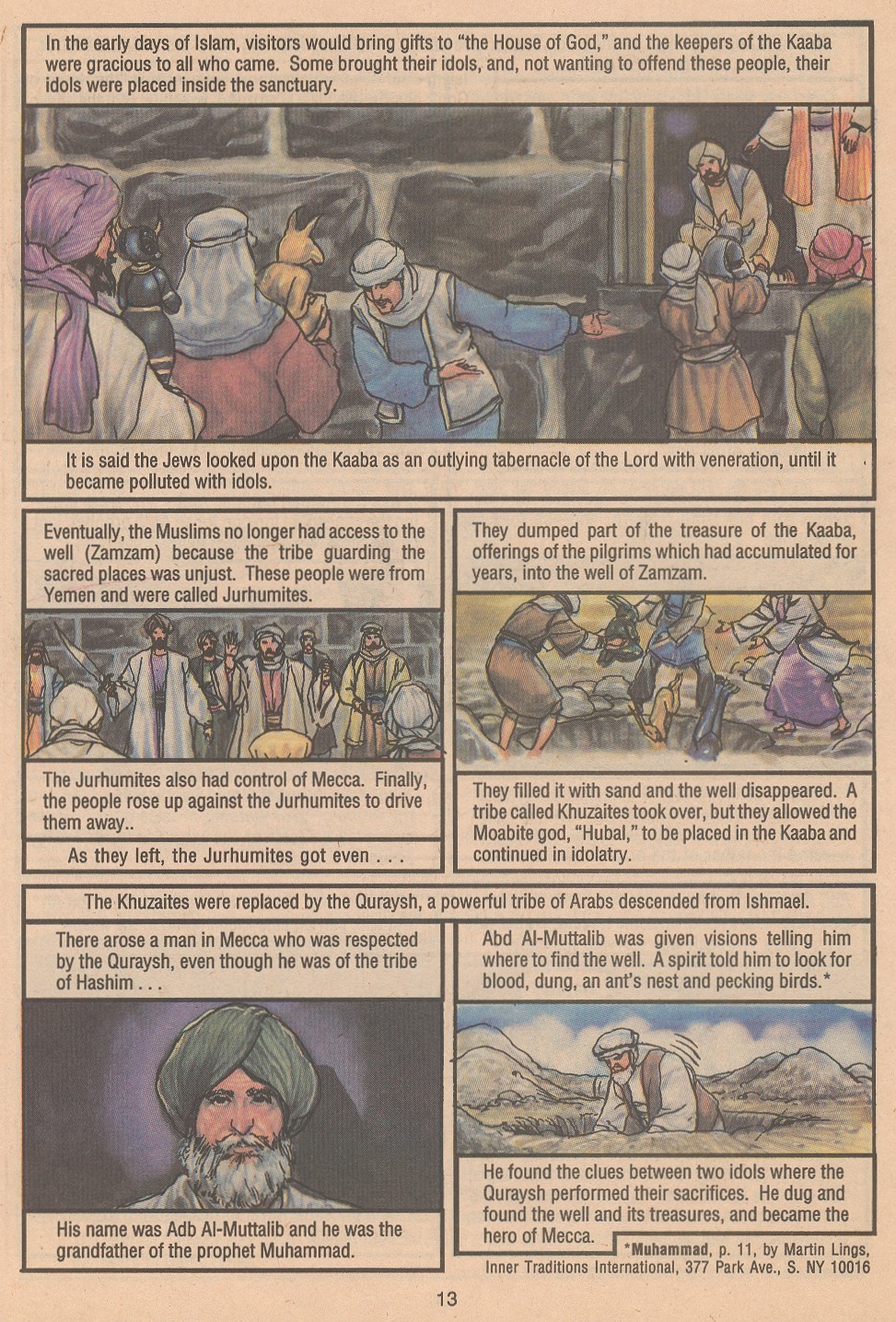 In the early days of Islam, visitors would bring gifts to "the House of God," and the keepers of the Kaaba were gracious to all who came. Some brought their idols, and, not wanting to offend these people, their idols were placed inside the sanctuary.

It is said the Jews looked upon the Kaaba as an outlying tabernacle of the Lord with veneration, until it became polluted with idols.

Eventually, the Muslims no longer had access to the well (Zamzam) because the tribe guarding the sacred places was unjust. These people were from Yemen and were called Jurhumites.

The Jurhumites also had control of Mecca. Finally, the people rose up against the Jurhumites to drive them away..

As they left, the Jurhumites got even . . .

They dumped part of the treasure of the Kaaba, offerings of the pilgrims which had accumulated for years, into the well of Zamzam.

They filled it with sand and the well disappeared. A tribe called Khuzaites took over, but they allowed the Moabite god, "Hubal," to be placed in the Kaaba and continued in idolatry.

The Khuzaites were replaced by the Quraysh, a powerful tribe of Arabs descended from Ishmael.

There arose a man in Mecca who was respected by the Quraysh, even though he was of the tribe of Hashim . . .

His name was Adb Al-Muttalib and he was the grandfather of the prophet Muhammad.

Abd Al-Muttalib was given visions telling him where to find the well. A spirit told him to look for blood, dung, an ant's nest and pecking birds.*

He found the clues between two idols where the Quraysh performed their sacrifices. He dug and found the well and its treasures, and became the hero of Mecca.

*Muhammad, p. 11, by Martin Lings, Inner Traditions International, 377 Park Ave., S. NY 10016

13